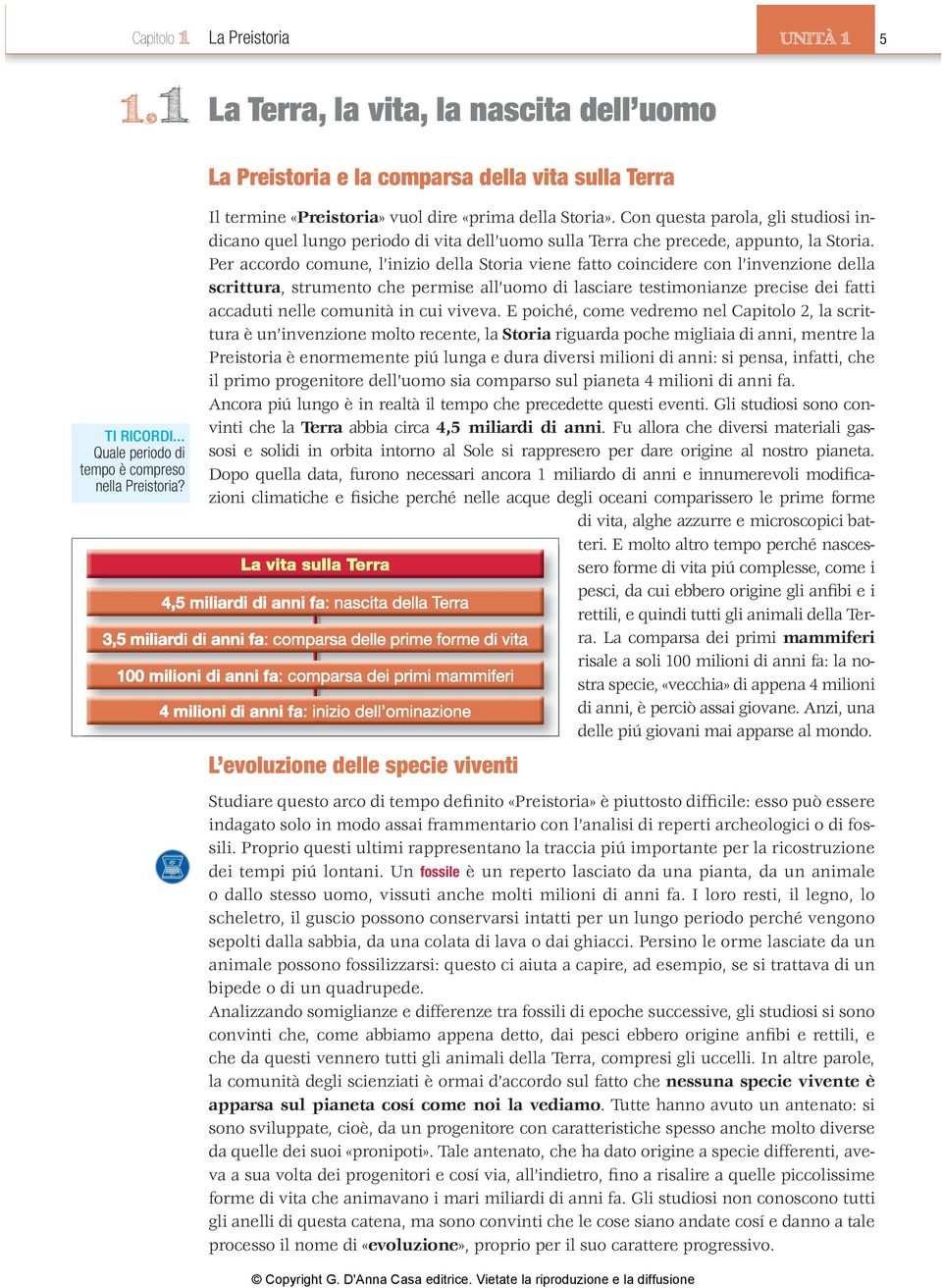 Capitolo 1 La Preistoria

UNITÀ 1 5

1.1 La Terra, la vita, la nascita dell'uomo

La Preistoria e la comparsa della vita sulla Terra

Il termine «Preistoria» vuol dire «prima della Storia». Con questa parola, gli studiosi indicano quel lungo periodo di vita dell'uomo sulla Terra che precede, appunto, la Storia. Per accordo comune, l'inizio della Storia viene fatto coincidere con l'invenzione della scrittura, strumento che permise all'uomo di lasciare testimonianze precise dei fatti accaduti nelle comunità in cui viveva. E poiché, come vedremo nel Capitolo 2, la scrittura è un'invenzione molto recente, la Storia riguarda poche migliaia di anni, mentre la Preistoria è enormemente piú lunga e dura diversi milioni di anni: si pensa, infatti, che il primo progenitore dell'uomo sia comparso sul pianeta 4 milioni di anni fa.
Ancora piú lungo è in realtà il tempo che precedette questi eventi. Gli studiosi sono convinti che la Terra abbia circa 4,5 miliardi di anni. Fu allora che diversi materiali gassosi e solidi in orbita intorno al Sole si rappresero per dare origine al nostro pianeta. Dopo quella data, furono necessari ancora 1 miliardo di anni e innumerevoli modificazioni climatiche e fisiche perché nelle acque degli oceani comparissero le prime forme di vita, alghe azzurre e microscopici batteri. E molto altro tempo perché nascessero forme di vita piú complesse, come i pesci, da cui ebbero origine gli anfibi e i rettili, e quindi tutti gli animali della Terra. La comparsa dei primi mammiferi risale a soli 100 milioni di anni fa: la nostra specie, «vecchia» di appena 4 milioni di anni, è perciò assai giovane. Anzi, una delle piú giovani mai apparse al mondo.

TI RICORDI... Quale periodo di tempo è compreso nella Preistoria?

La vita sulla Terra
4,5 miliardi di anni fa: nascita della Terra
3,5 miliardi di anni fa: comparsa delle prime forme di vita
100 milioni di anni fa: comparsa dei primi mammiferi
4 milioni di anni fa: inizio dell'ominazione

L'evoluzione delle specie viventi

Studiare questo arco di tempo definito «Preistoria» è piuttosto difficile: esso può essere indagato solo in modo assai frammentario con l'analisi di reperti archeologici o di fossili. Proprio questi ultimi rappresentano la traccia piú importante per la ricostruzione dei tempi piú lontani. Un fossile è un reperto lasciato da una pianta, da un animale o dallo stesso uomo, vissuti anche molti milioni di anni fa. I loro resti, il legno, lo scheletro, il guscio possono conservarsi intatti per un lungo periodo perché vengono sepolti dalla sabbia, da una colata di lava o dai ghiacci. Persino le orme lasciate da un animale possono fossilizzarsi: questo ci aiuta a capire, ad esempio, se si trattava di un bipede o di un quadrupede.
Analizzando somiglianze e differenze tra fossili di epoche successive, gli studiosi si sono convinti che, come abbiamo appena detto, dai pesci ebbero origine anfibi e rettili, e che da questi vennero tutti gli animali della Terra, compresi gli uccelli. In altre parole, la comunità degli scienziati è ormai d'accordo sul fatto che nessuna specie vivente è apparsa sul pianeta cosí come noi la vediamo. Tutte hanno avuto un antenato: si sono sviluppate, cioè, da un progenitore con caratteristiche spesso anche molto diverse da quelle dei suoi «pronipoti». Tale antenato, che ha dato origine a specie differenti, aveva a sua volta dei progenitori e cosí via, all'indietro, fino a risalire a quelle piccolissime forme di vita che animavano i mari miliardi di anni fa. Gli studiosi non conoscono tutti gli anelli di questa catena, ma sono convinti che le cose siano andate cosí e danno a tale processo il nome di «evoluzione», proprio per il suo carattere progressivo.

© Copyright G. D'Anna Casa editrice. Vietate la riproduzione e la diffusione